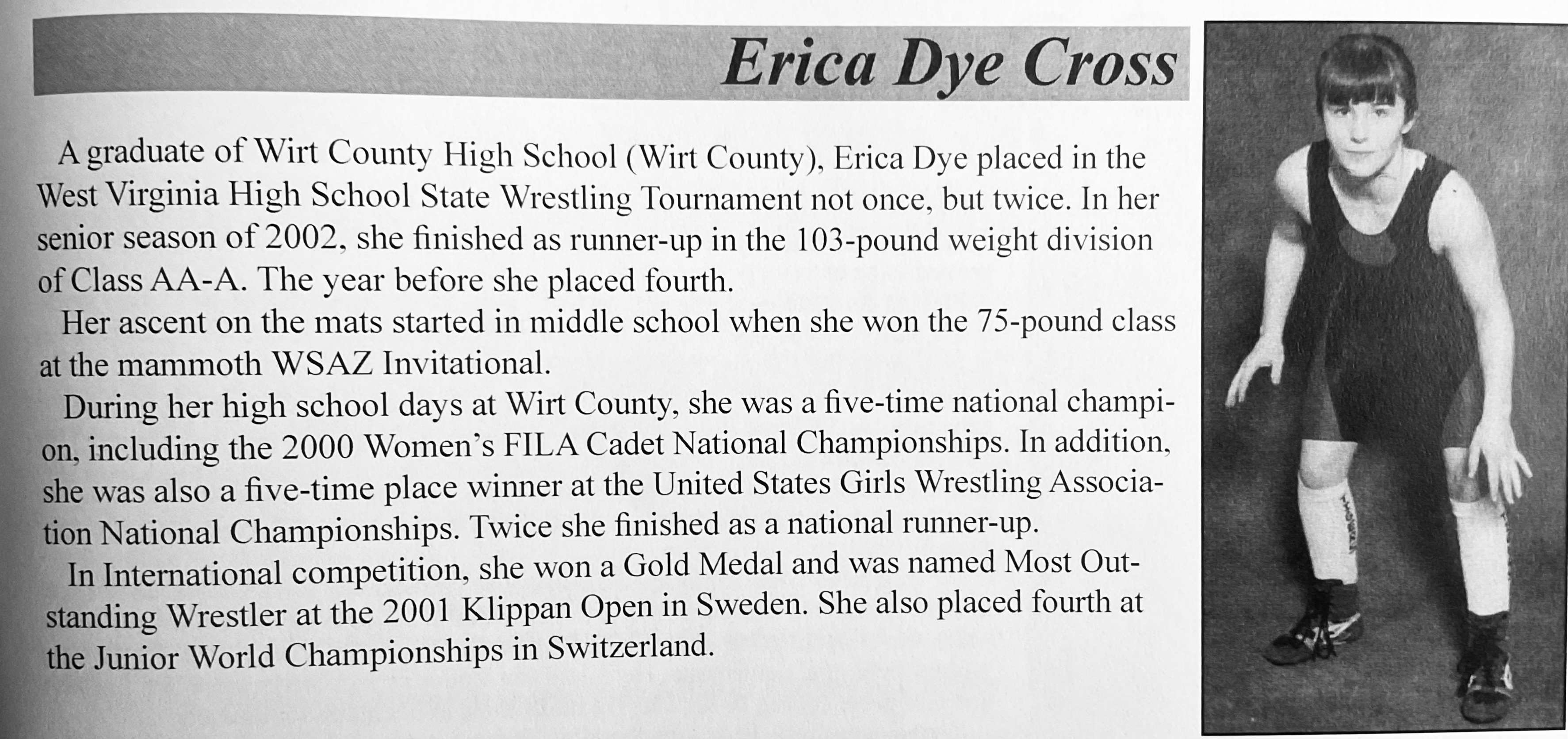 Erica Dye Cross

A graduate of Wirt County High School (Wirt County), Erica Dye placed in the West Virginia High School State Wrestling Tournament not once, but twice. In her senior season of 2002, she finished as runner-up in the 103-pound weight division of Class AA-A. The year before she placed fourth.

Her ascent on the mats started in middle school when she won the 75-pound class at the mammoth WSAZ Invitational.

During her high school days at Wirt County, she was a five-time national champion, including the 2000 Women's FILA Cadet National Championships. In addition, she was also a five-time place winner at the United States Girls Wrestling Association National Championships. Twice she finished as a national runner-up.

In International competition, she won a Gold Medal and was named Most Outstanding Wrestler at the 2001 Klippan Open in Sweden. She also placed fourth at the Junior World Championships in Switzerland.